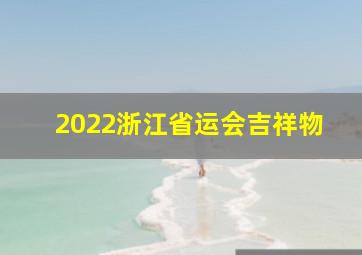 2022浙江省运会吉祥物